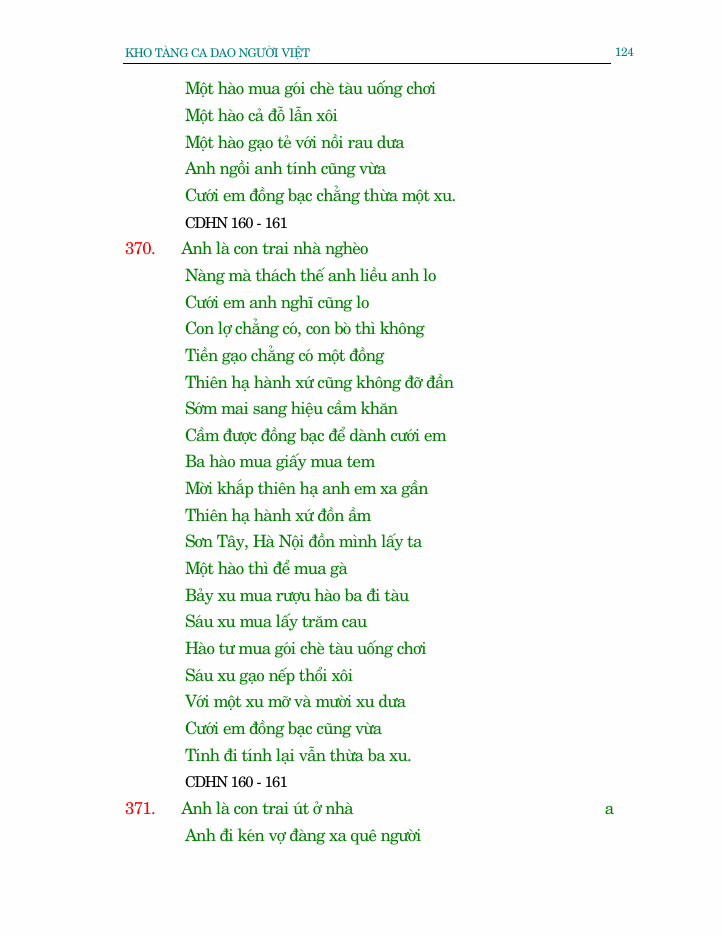 KHO TÀNG CA DAO NGƯỜI VIỆT 124

Một hào mua gói chè tàu uống chơi
Một hào cả đỗ lẫn xôi
Một hào gạo tẻ với nồi rau dưa
Anh ngồi anh tính cũng vừa
Cưới em đồng bạc chẳng thừa một xu.
CDHN 160 - 161

370. Anh là con trai nhà nghèo
Nàng mà thách thế anh liều anh lo
Cưới em anh nghĩ cũng lo
Con lợ chẳng có, con bò thì không
Tiền gạo chẳng có một đồng
Thiên hạ hành xứ cũng không đỡ đần
Sớm mai sang hiệu cầm khăn
Cầm được đồng bạc để dành cưới em
Ba hào mua giấy mua tem
Mời khắp thiên hạ anh em xa gần
Thiên hạ hành xứ đồn ầm
Sơn Tây, Hà Nội đồn mình lấy ta
Một hào thì để mua gà
Bảy xu mua rượu hào ba đi tàu
Sáu xu mua lấy trăm cau
Hào tư mua gói chè tàu uống chơi
Sáu xu gạo nếp thổi xôi
Với một xu mỡ và mười xu dưa
Cưới em đồng bạc cũng vừa
Tính đi tính lại vẫn thừa ba xu.
CDHN 160 - 161

371. Anh là con trai út ở nhà a
Anh đi kén vợ đàng xa quê người